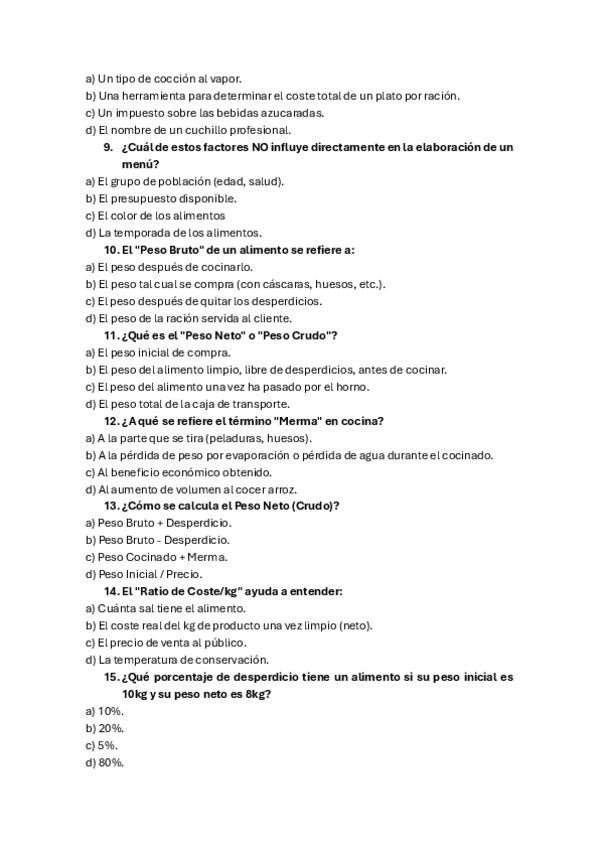 a) Un tipo de cocción al vapor.
b) Una herramienta para determinar el coste total de un plato por ración.
c) Un impuesto sobre las bebidas azucaradas.
d) El nombre de un cuchillo profesional.

9. ¿Cuál de estos factores NO influye directamente en la elaboración de un menú?
a) El grupo de población (edad, salud).
b) El presupuesto disponible.
c) El color de los alimentos
d) La temporada de los alimentos.

10. El "Peso Bruto" de un alimento se refiere a:
a) El peso después de cocinarlo.
b) El peso tal cual se compra (con cáscaras, huesos, etc.).
c) El peso después de quitar los desperdicios.
d) El peso de la ración servida al cliente.

11. ¿Qué es el "Peso Neto" o "Peso Crudo"?
a) El peso inicial de compra.
b) El peso del alimento limpio, libre de desperdicios, antes de cocinar.
c) El peso del alimento una vez ha pasado por el horno.
d) El peso total de la caja de transporte.

12. ¿A qué se refiere el término "Merma" en cocina?
a) A la parte que se tira (peladuras, huesos).
b) A la pérdida de peso por evaporación o pérdida de agua durante el cocinado.
c) Al beneficio económico obtenido.
d) Al aumento de volumen al cocer arroz.

13. ¿Cómo se calcula el Peso Neto (Crudo)?
a) Peso Bruto + Desperdicio.
b) Peso Bruto - Desperdicio.
c) Peso Cocinado + Merma.
d) Peso Inicial / Precio.

14. El "Ratio de Coste/kg" ayuda a entender:
a) Cuánta sal tiene el alimento.
b) El coste real del kg de producto una vez limpio (neto).
c) El precio de venta al público.
d) La temperatura de conservación.

15. ¿Qué porcentaje de desperdicio tiene un alimento si su peso inicial es 10kg y su peso neto es 8kg?
a) 10%.
b) 20%.
c) 5%.
d) 80%.